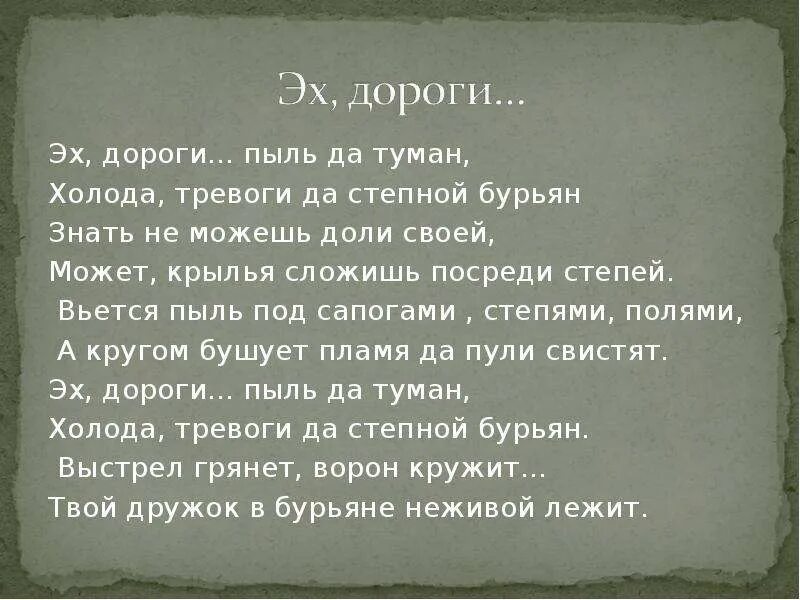 Эх, дороги...

Эх, дороги... пыль да туман,
Холода, тревоги да степной бурьян
Знать не можешь доли своей,
Может, крылья сложишь посреди степей.
Вьется пыль под сапогами , степями, полями,
А кругом бушует пламя да пули свистят.
Эх, дороги... пыль да туман,
Холода, тревоги да степной бурьян.
Выстрел грянет, ворон кружит...
Твой дружок в бурьяне неживой лежит.